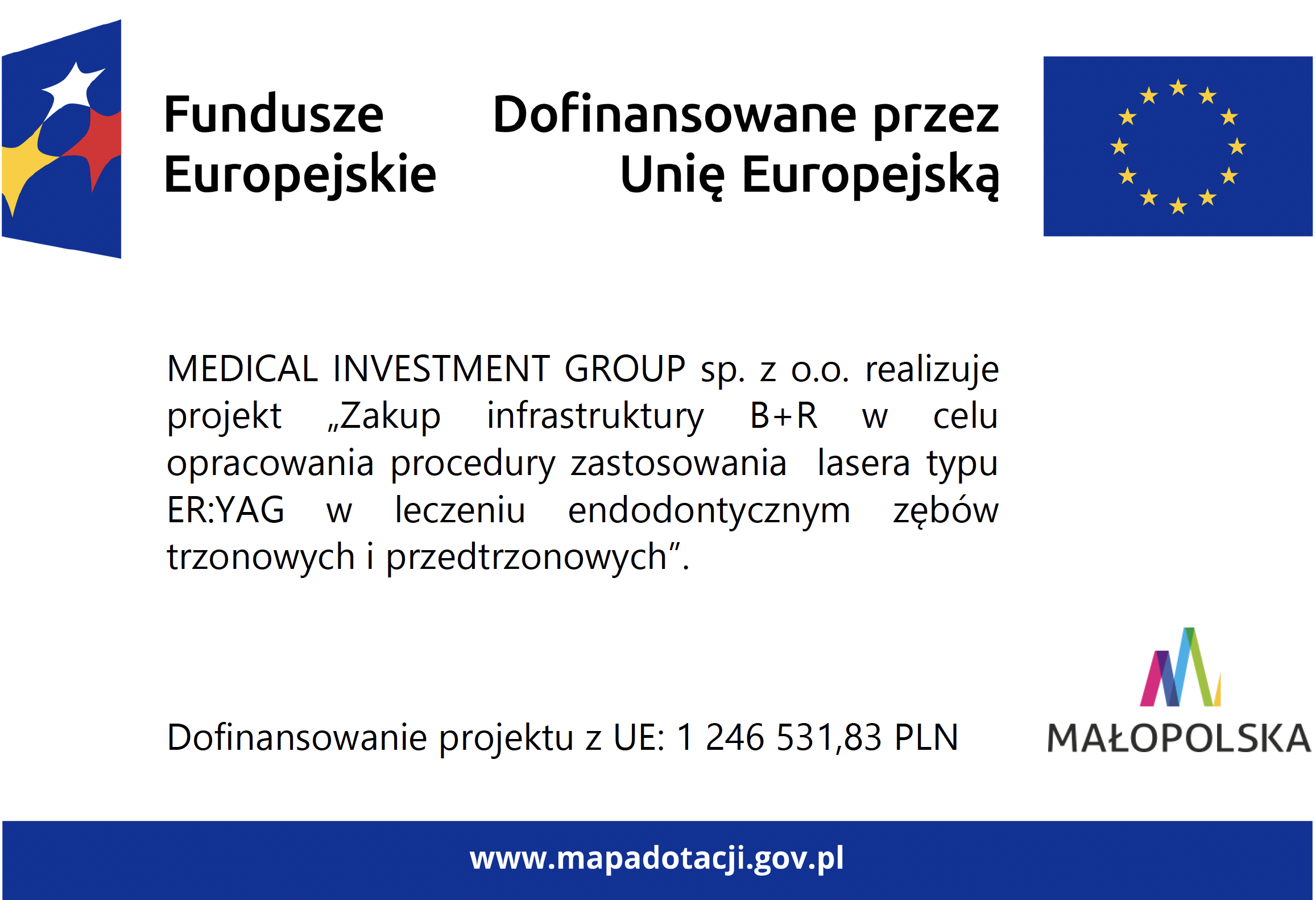 Fundusze Europejskie

Dofinansowane przez Unię Europejską

MEDICAL INVESTMENT GROUP sp. z o.o. realizuje projekt „Zakup infrastruktury B+R w celu opracowania procedury zastosowania lasera typu ER:YAG w leczeniu endodontycznym zębów trzonowych i przedtrzonowych”.

Dofinansowanie projektu z UE: 1 246 531,83 PLN

MAŁOPOLSKA

www.mapadotacji.gov.pl